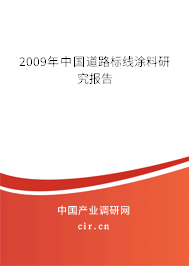 2009年中国道路标线涂料研究报告

中国产业调研网

cir.cn